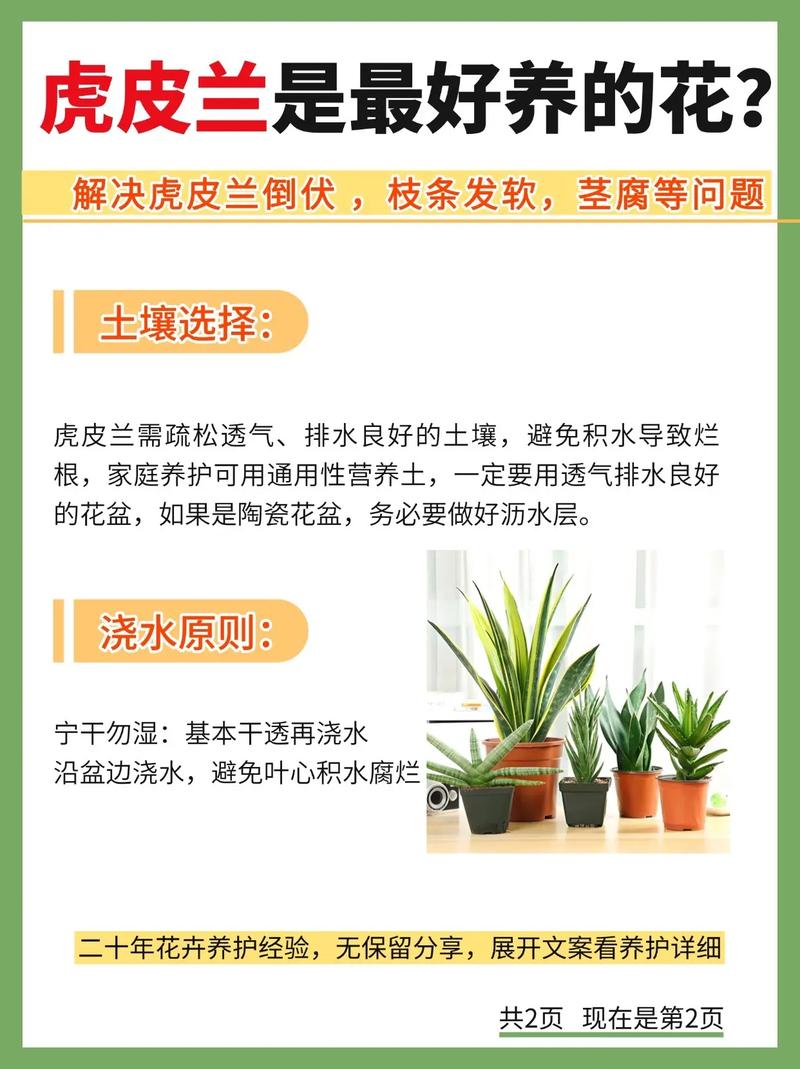 虎皮兰是最好养的花？

解决虎皮兰倒伏，枝条发软，茎腐等问题

土壤选择：

虎皮兰需疏松透气、排水良好的土壤，避免积水导致烂根，家庭养护可用通用性营养土，一定要用透气排水良好的花盆，如果是陶瓷花盆，务必要做好沥水层。

浇水原则：

宁干勿湿：基本干透再浇水
沿盆边浇水，避免叶心积水腐烂

二十年花卉养护经验，无保留分享，展开文案看养护详细

共2页 现在是第2页